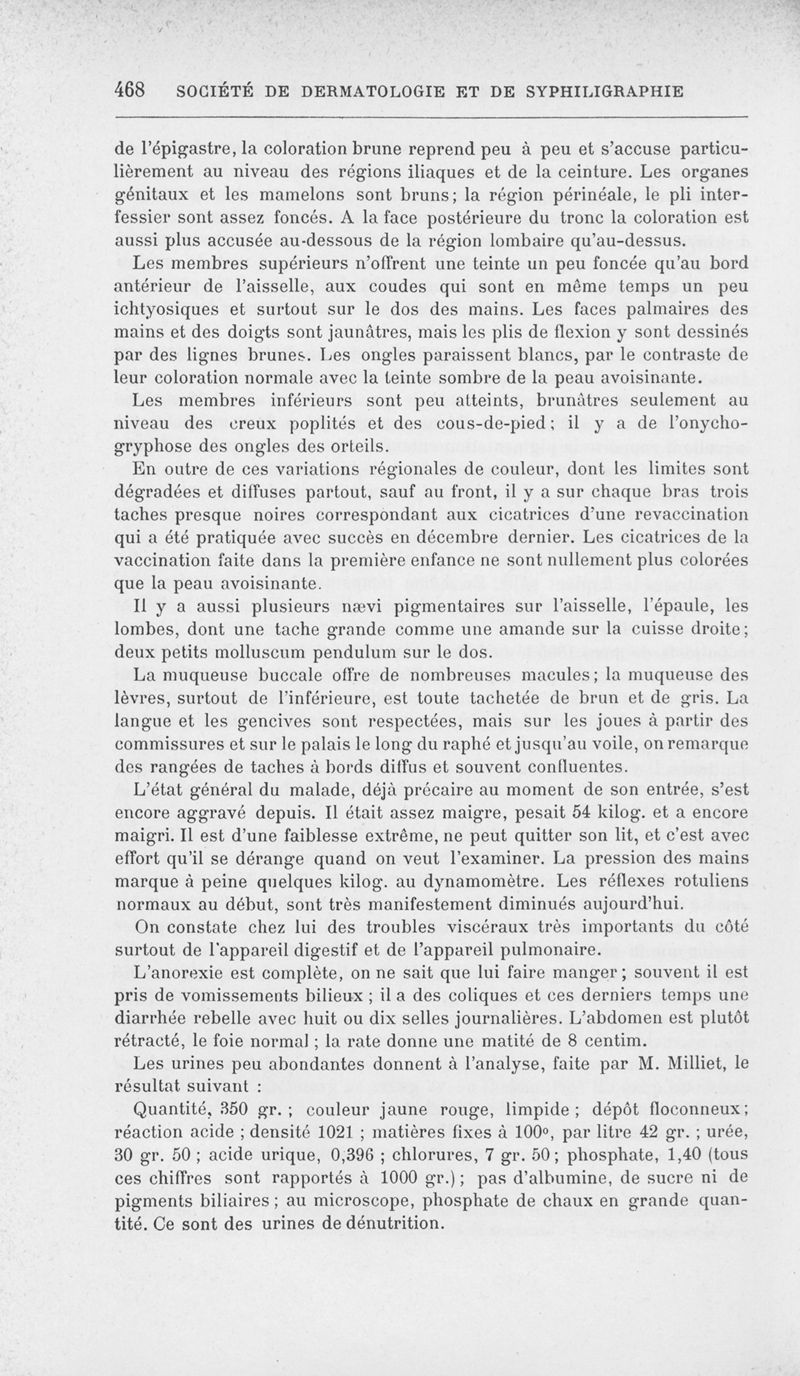 468 SOCIÉTÉ DE DERMATOLOGIE ET DE SYPHILIGRAPHIE

de l'épigastre, la coloration brune reprend peu à peu et s'accuse particulièrement au niveau des régions iliaques et de la ceinture. Les organes génitaux et les mamelons sont bruns; la région périnéale, le pli interfessier sont assez foncés. A la face postérieure du tronc la coloration est aussi plus accusée au-dessous de la région lombaire qu'au-dessus.

Les membres supérieurs n'offrent une teinte un peu foncée qu'au bord antérieur de l'aisselle, aux coudes qui sont en même temps un peu ichtyosiques et surtout sur le dos des mains. Les faces palmaires des mains et des doigts sont jaunâtres, mais les plis de flexion y sont dessinés par des lignes brunes. Les ongles paraissent blancs, par le contraste de leur coloration normale avec la teinte sombre de la peau avoisinante.

Les membres inférieurs sont peu atteints, brunâtres seulement au niveau des creux poplités et des cous-de-pied; il y a de l'onychogryphose des ongles des orteils.

En outre de ces variations régionales de couleur, dont les limites sont dégradées et diffuses partout, sauf au front, il y a sur chaque bras trois taches presque noires correspondant aux cicatrices d'une revaccination qui a été pratiquée avec succès en décembre dernier. Les cicatrices de la vaccination faite dans la première enfance ne sont nullement plus colorées que la peau avoisinante.

Il y a aussi plusieurs nævi pigmentaires sur l'aisselle, l'épaule, les lombes, dont une tache grande comme une amande sur la cuisse droite; deux petits molluscum pendulum sur le dos.

La muqueuse buccale offre de nombreuses macules; la muqueuse des lèvres, surtout de l'inférieure, est toute tachetée de brun et de gris. La langue et les gencives sont respectées, mais sur les joues à partir des commissures et sur le palais le long du raphé et jusqu'au voile, on remarque des rangées de taches à bords diffus et souvent confluentes.

L'état général du malade, déjà précaire au moment de son entrée, s'est encore aggravé depuis. Il était assez maigre, pesait 54 kilog. et a encore maigri. Il est d'une faiblesse extrême, ne peut quitter son lit, et c'est avec effort qu'il se dérange quand on veut l'examiner. La pression des mains marque à peine quelques kilog. au dynamomètre. Les réflexes rotuliens normaux au début, sont très manifestement diminués aujourd'hui.

On constate chez lui des troubles viscéraux très importants du côté surtout de l'appareil digestif et de l'appareil pulmonaire.

L'anorexie est complète, on ne sait que lui faire manger; souvent il est pris de vomissements bilieux; il a des coliques et ces derniers temps une diarrhée rebelle avec huit ou dix selles journalières. L'abdomen est plutôt rétracté, le foie normal; la rate donne une matité de 8 centim.

Les urines peu abondantes donnent à l'analyse, faite par M. Milliet, le résultat suivant :

Quantité, 350 gr.; couleur jaune rouge, limpide; dépôt floconneux; réaction acide; densité 1021; matières fixes à 100°, par litre 42 gr.; urée, 30 gr. 50; acide urique, 0,396; chlorures, 7 gr. 50; phosphate, 1,40 (tous ces chiffres sont rapportés à 1000 gr.); pas d'albumine, de sucre ni de pigments biliaires; au microscope, phosphate de chaux en grande quantité. Ce sont des urines de dénutrition.